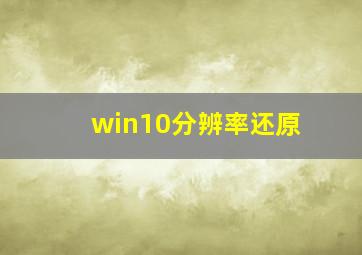 win10分辨率还原